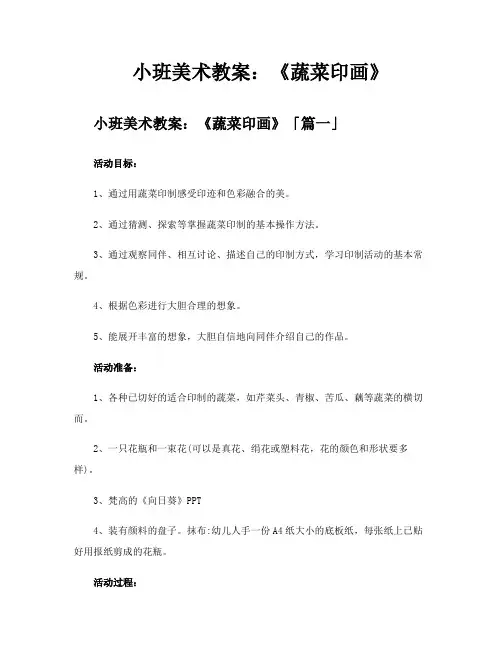 小班美术教案：《蔬菜印画》

小班美术教案：《蔬菜印画》「篇一」

活动目标：

1、通过用蔬菜印制感受印迹和色彩融合的美。

2、通过猜测、探索等掌握蔬菜印制的基本操作方法。

3、通过观察同伴、相互讨论、描述自己的印制方式，学习印制活动的基本常规。

4、根据色彩进行大胆合理的想象。

5、能展开丰富的想象，大胆自信地向同伴介绍自己的作品。

活动准备：

1、各种已切好的适合印制的蔬菜，如芹菜头、青椒、苦瓜、藕等蔬菜的横切面。

2、一只花瓶和一束花(可以是真花、绢花或塑料花，花的颜色和形状要多样)。

3、梵高的《向日葵》PPT

4、装有颜料的盘子。抹布:幼儿人手一份A4纸大小的底板纸，每张纸上已贴好用报纸剪成的花瓶。

活动过程：